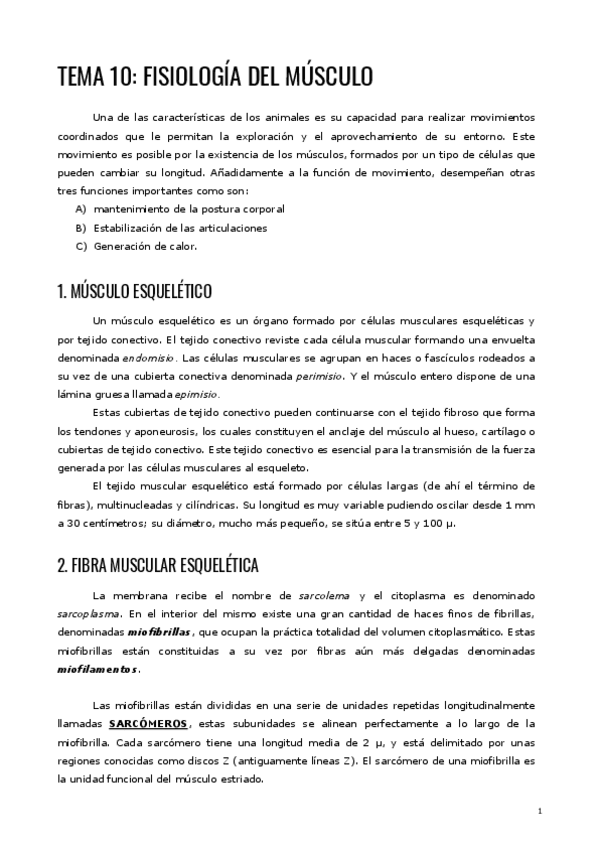 TEMA 10: FISIOLOGÍA DEL MÚSCULO

Una de las características de los animales es su capacidad para realizar movimientos coordinados que le permitan la exploración y el aprovechamiento de su entorno. Este movimiento es posible por la existencia de los músculos, formados por un tipo de células que pueden cambiar su longitud. Añadidamente a la función de movimiento, desempeñan otras tres funciones importantes como son:
A) mantenimiento de la postura corporal
B) Estabilización de las articulaciones
C) Generación de calor.

1. MÚSCULO ESQUELÉTICO

Un músculo esquelético es un órgano formado por células musculares esqueléticas y por tejido conectivo. El tejido conectivo reviste cada célula muscular formando una envuelta denominada endomisio. Las células musculares se agrupan en haces o fascículos rodeados a su vez de una cubierta conectiva denominada perimisio. Y el músculo entero dispone de una lámina gruesa llamada epimisio.

Estas cubiertas de tejido conectivo pueden continuarse con el tejido fibroso que forma los tendones y aponeurosis, los cuales constituyen el anclaje del músculo al hueso, cartílago o cubiertas de tejido conectivo. Este tejido conectivo es esencial para la transmisión de la fuerza generada por las células musculares al esqueleto.

El tejido muscular esquelético está formado por células largas (de ahí el término de fibras), multinucleadas y cilíndricas. Su longitud es muy variable pudiendo oscilar desde 1 mm a 30 centímetros; su diámetro, mucho más pequeño, se sitúa entre 5 y 100 µ.

2. FIBRA MUSCULAR ESQUELÉTICA

La membrana recibe el nombre de sarcolema y el citoplasma es denominado sarcoplasma. En el interior del mismo existe una gran cantidad de haces finos de fibrillas, denominadas miofibrillas, que ocupan la práctica totalidad del volumen citoplasmático. Estas miofibrillas están constituidas a su vez por fibras aún más delgadas denominadas miofilamentos.

Las miofibrillas están divididas en una serie de unidades repetidas longitudinalmente llamadas SARCÓMEROS, estas subunidades se alinean perfectamente a lo largo de la miofibrilla. Cada sarcómero tiene una longitud media de 2 µ, y está delimitado por unas regiones conocidas como discos Z (antiguamente líneas Z). El sarcómero de una miofibrilla es la unidad funcional del músculo estriado.

1